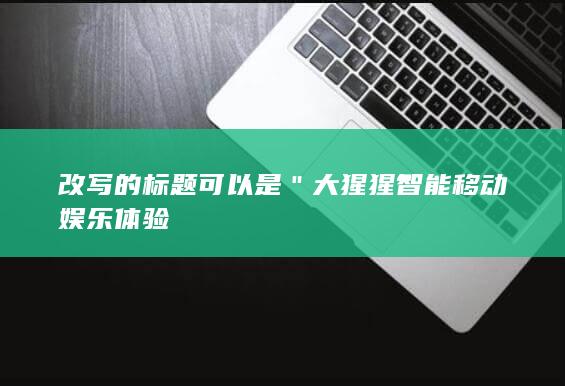 改写的标题可以是＂大猩猩智能移动娱乐体验